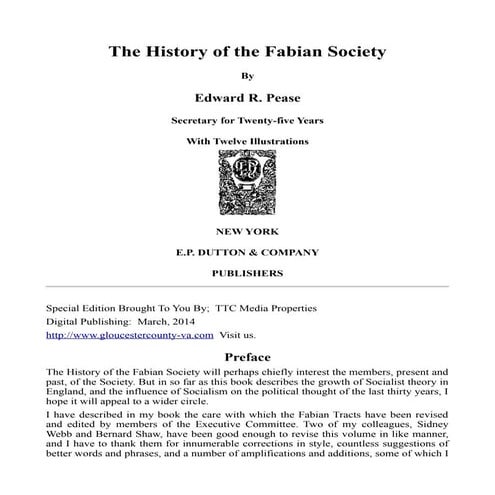 The History of the Fabian Society

By

Edward R. Pease

Secretary for Twenty-five Years

With Twelve Illustrations

NEW YORK

E.P. DUTTON & COMPANY

PUBLISHERS

Special Edition Brought To You By; TTC Media Properties
Digital Publishing: March, 2014
http://www.gloucestercounty-va.com Visit us.

Preface

The History of the Fabian Society will perhaps chiefly interest the members, present and past, of the Society. But in so far as this book describes the growth of Socialist theory in England, and the influence of Socialism on the political thought of the last thirty years, I hope it will appeal to a wider circle.

I have described in my book the care with which the Fabian Tracts have been revised and edited by members of the Executive Committee. Two of my colleagues, Sidney Webb and Bernard Shaw, have been good enough to revise this volume in like manner, and I have to thank them for innumerable corrections in style, countless suggestions of better words and phrases, and a number of amplifications and additions, some of which I